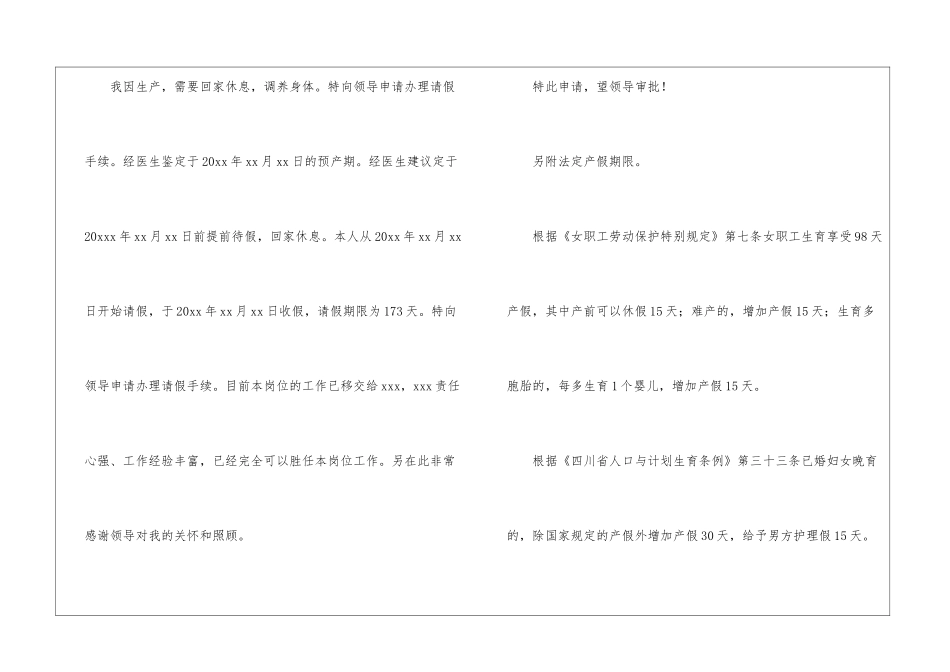 我因生产，需要回家休息，调养身体。特向领导申请办理请假手续。经医生鉴定于20xx年xx月xx日的预产期。经医生建议定于20xxx年xx月xx日前提前待假，回家休息。本人从20xx年xx月xx日开始请假，于20xx年xx月xx日收假，请假期限为173天。特向领导申请办理请假手续。目前本岗位的工作已移交给xxx，xxx责任心强、工作经验丰富，已经完全可以胜任本岗位工作。另在此非常感谢领导对我的关怀和照顾。

特此申请，望领导审批！

另附法定产假期限。

根据《女职工劳动保护特别规定》第七条女职工生育享受98天产假，其中产前可以休假15天；难产的，增加产假15天；生育多胞胎的，每多生育1个婴儿，增加产假15天。

根据《四川省人口与计划生育条例》第三十三条已婚妇女晚育的，除国家规定的产假外增加产假30天，给予男方护理假15天。